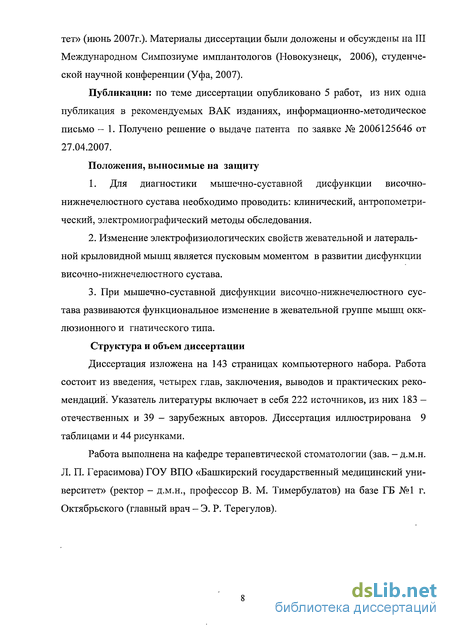 тет» (июнь 2007г.). Материалы диссертации были доложены и обсуждены на III Международном Симпозиуме имплантологов (Новокузнецк, 2006), студенческой научной конференции (Уфа, 2007).

**Публикации:** по теме диссертации опубликовано 5 работ, из них одна публикация в рекомендуемых ВАК изданиях, информационно-методическое письмо – 1. Получено решение о выдаче патента по заявке № 2006125646 от 27.04.2007.

**Положения, выносимые на защиту**

1. Для диагностики мышечно-суставной дисфункции височно-нижнечелюстного сустава необходимо проводить: клинический, антропометрический, электромиографический методы обследования.

2. Изменение электрофизиологических свойств жевательной и латеральной крыловидной мышц является пусковым моментом в развитии дисфункции височно-нижнечелюстного сустава.

3. При мышечно-суставной дисфункции височно-нижнечелюстного сустава развиваются функциональное изменение в жевательной группе мышц окклюзионного и гнатического типа.

**Структура и объем диссертации**

Диссертация изложена на 143 страницах компьютерного набора. Работа состоит из введения, четырех глав, заключения, выводов и практических рекомендаций. Указатель литературы включает в себя 222 источников, из них 183 – отечественных и 39 – зарубежных авторов. Диссертация иллюстрирована 9 таблицами и 44 рисунками.

Работа выполнена на кафедре терапевтической стоматологии (зав. – д.м.н. Л. П. Герасимова) ГОУ ВПО «Башкирский государственный медицинский университет» (ректор – д.м.н., профессор В. М. Тимербулатов) на базе ГБ №1 г. Октябрьского (главный врач – Э. Р. Терегулов).

8

dsLib.net
библиотека диссертаций